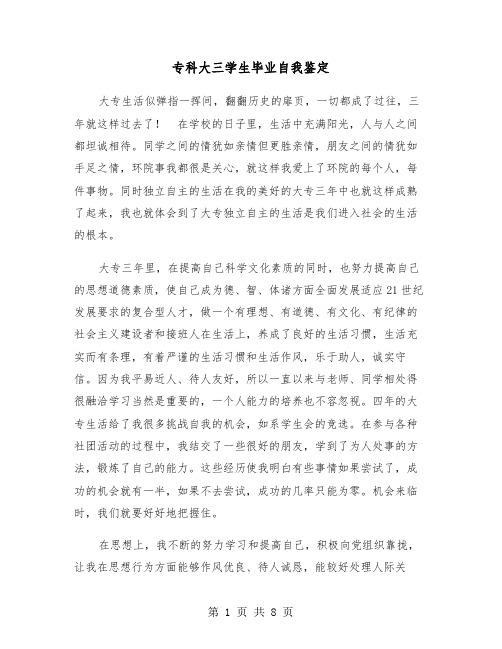 专科大三学生毕业自我鉴定

大专生活似弹指一挥间，翻翻历史的扉页，一切都成了过往，三年就这样过去了！ 在学校的日子里，生活中充满阳光，人与人之间都坦诚相待。同学之间的情犹如亲情但更胜亲情，朋友之间的情犹如手足之情，环院事我都很是关心，就这样我爱上了环院的每个人，每件事物。同时独立自主的生活在我的美好的大专三年中也就这样成熟了起来，我也就体会到了大专独立自主的生活是我们进入社会的生活的根本。

大专三年里，在提高自己科学文化素质的同时，也努力提高自己的思想道德素质，使自己成为德、智、体诸方面全面发展适应21世纪发展要求的复合型人才，做一个有理想、有道德、有文化、有纪律的社会主义建设者和接班人在生活上，养成了良好的生活习惯，生活充实而有条理，有着严谨的生活习惯和生活作风，乐于助人，诚实守信。因为我平易近人、待人友好，所以一直以来与老师、同学相处得很融洽学习当然是重要的，一个人能力的培养也不容忽视。四年的大专生活给了我很多挑战自我的机会，如系学生会的竞选。在参与各种社团活动的过程中，我结交了一些很好的朋友，学到了为人处事的方法，锻炼了自己的能力。这些经历使我明白有些事情如果尝试了，成功的机会就有一半，如果不去尝试，成功的几率只能为零。机会来临时，我们就要好好地把握住。

在思想上，我不断的努力学习和提高自己，积极向党组织靠拢，让我在思想行为方面能够作风优良、待人诚恳，能较好处理人际关

第 1 页 共 8 页